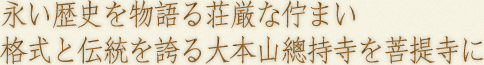 永い歴史を物語る荘厳な佇まい
格式と伝統を誇る大本山總持寺を菩提寺に